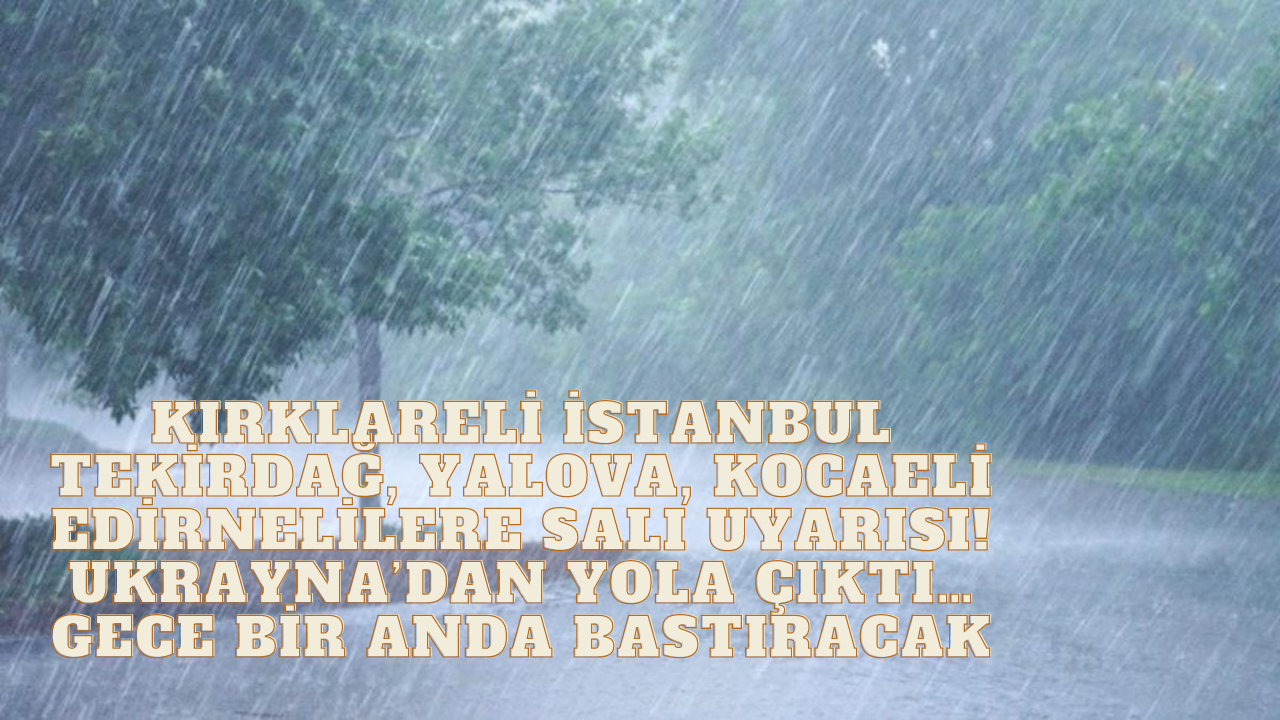 KIRKLARELİ İSTANBUL TEKİRDAĞ, YALOVA, KOCAELİ EDİRNELİLERE SALI UYARISI! UKRAYNA'DAN YOLA ÇIKTI... GECE BİR ANDA BASTIRACAK